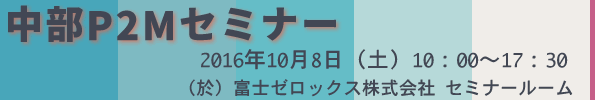 中部P2Mセミナー

2016年10月8日（土）10：00～17：30

（於）富士ゼロックス株式会社 セミナールーム